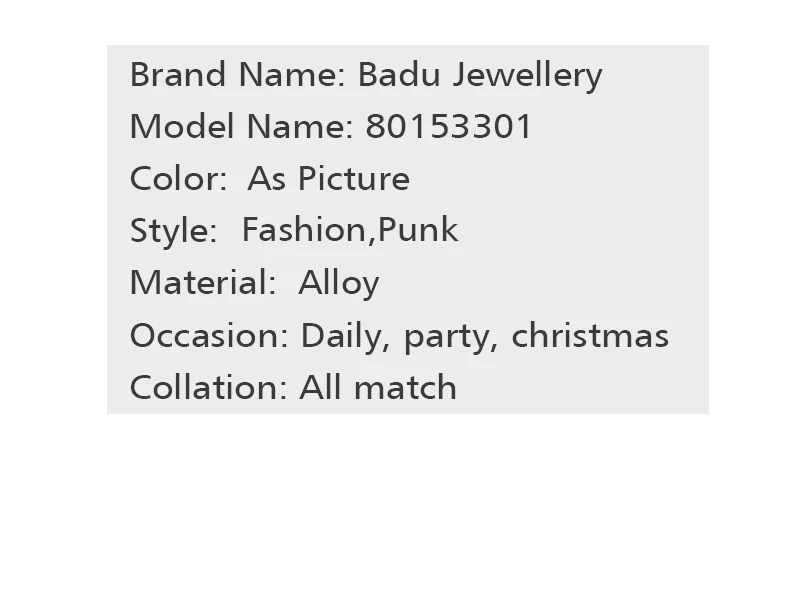 Brand Name: Badu Jewellery
Model Name: 80153301
Color: As Picture
Style: Fashion,Punk
Material: Alloy
Occasion: Daily, party, christmas
Collation: All match